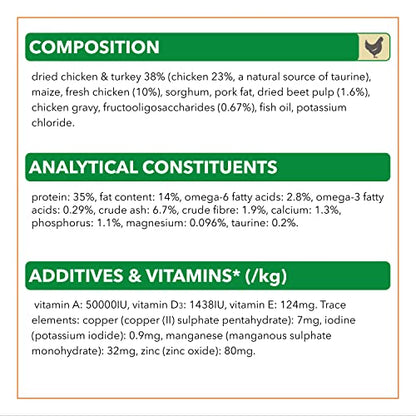 COMPOSITION

dried chicken & turkey 38% (chicken 23%, a natural source of taurine), maize, fresh chicken (10%), sorghum, pork fat, dried beet pulp (1.6%), chicken gravy, fructooligosaccharides (0.67%), fish oil, potassium chloride.

ANALYTICAL CONSTITUENTS

protein: 35%, fat content: 14%, omega-6 fatty acids: 2.8%, omega-3 fatty acids: 0.29%, crude ash: 6.7%, crude fibre: 1.9%, calcium: 1.3%, phosphorus: 1.1%, magnesium: 0.096%, taurine: 0.2%.

ADDITIVES & VITAMINS* (/kg)

vitamin A: 50000IU, vitamin $D_3$: 1438IU, vitamin E: 124mg. Trace elements: copper (copper (II) sulphate pentahydrate): 7mg, iodine (potassium iodide): 0.9mg, manganese (manganous sulphate monohydrate): 32mg, zinc (zinc oxide): 80mg.